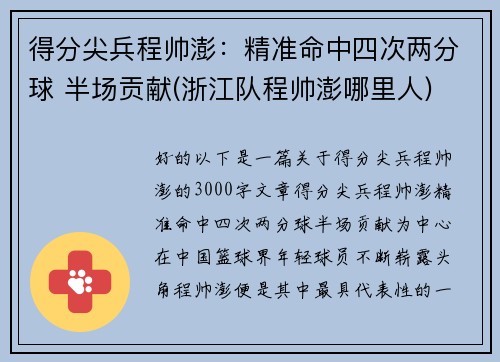 得分尖兵程帅澎：精准命中四次两分球 半场贡献(浙江队程帅澎哪里人)

好的以下是一篇关于得分尖兵程帅澎的3000字文章得分尖兵程帅澎精准命中四次两分球半场贡献为中心在中国篮球界年轻球员不断崭露头角程帅澎便是其中最具代表性的一